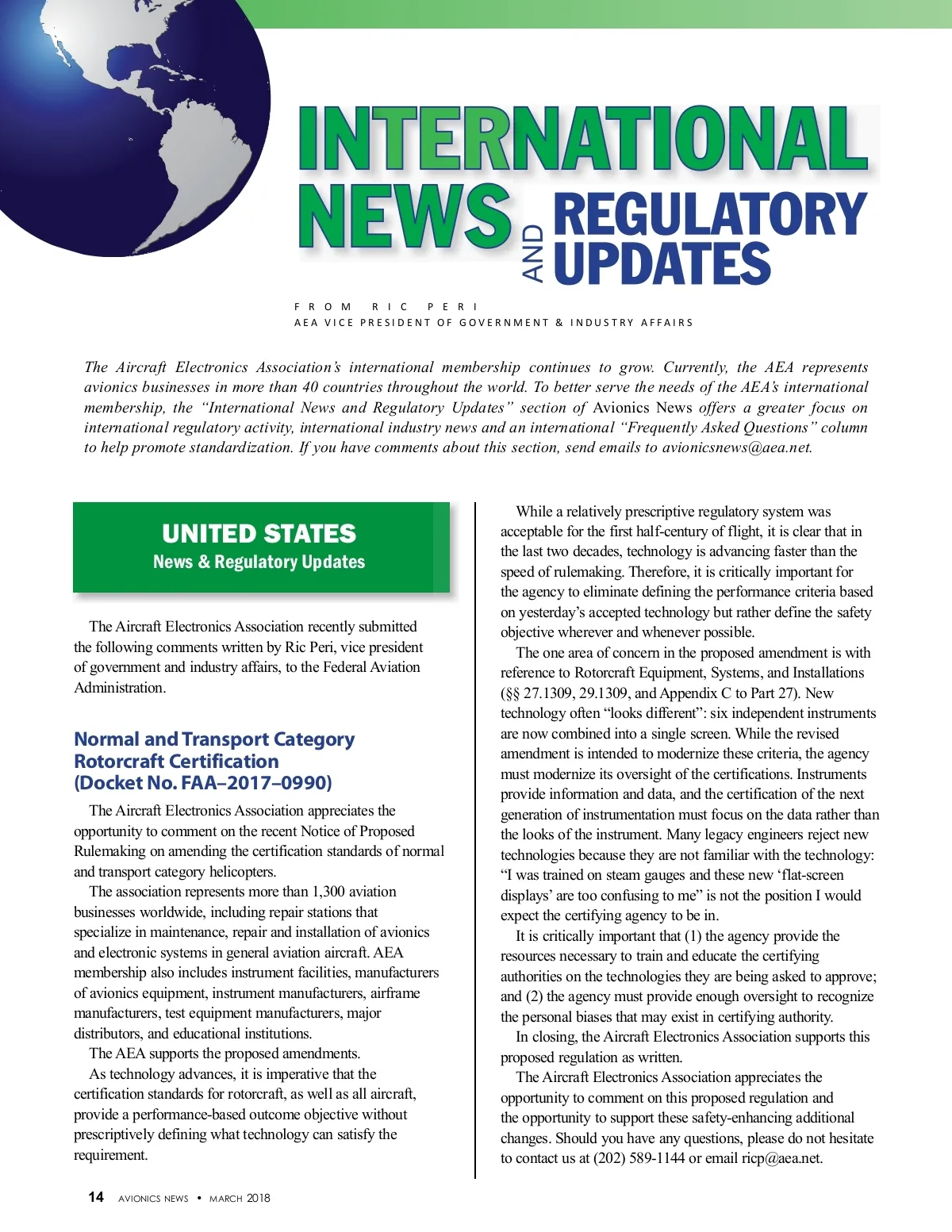 INTERNATIONAL NEWS AND REGULATORY UPDATES

FROM RIC PERI
AEA VICE PRESIDENT OF GOVERNMENT & INDUSTRY AFFAIRS

The Aircraft Electronics Association's international membership continues to grow. Currently, the AEA represents avionics businesses in more than 40 countries throughout the world. To better serve the needs of the AEA's international membership, the "International News and Regulatory Updates" section of Avionics News offers a greater focus on international regulatory activity, international industry news and an international "Frequently Asked Questions" column to help promote standardization. If you have comments about this section, send emails to avionicsnews@aea.net.

UNITED STATES
News & Regulatory Updates

The Aircraft Electronics Association recently submitted the following comments written by Ric Peri, vice president of government and industry affairs, to the Federal Aviation Administration.

Normal and Transport Category Rotorcraft Certification (Docket No. FAA–2017–0990)

The Aircraft Electronics Association appreciates the opportunity to comment on the recent Notice of Proposed Rulemaking on amending the certification standards of normal and transport category helicopters.

The association represents more than 1,300 aviation businesses worldwide, including repair stations that specialize in maintenance, repair and installation of avionics and electronic systems in general aviation aircraft. AEA membership also includes instrument facilities, manufacturers of avionics equipment, instrument manufacturers, airframe manufacturers, test equipment manufacturers, major distributors, and educational institutions.

The AEA supports the proposed amendments.

As technology advances, it is imperative that the certification standards for rotorcraft, as well as all aircraft, provide a performance-based outcome objective without prescriptively defining what technology can satisfy the requirement.

While a relatively prescriptive regulatory system was acceptable for the first half-century of flight, it is clear that in the last two decades, technology is advancing faster than the speed of rulemaking. Therefore, it is critically important for the agency to eliminate defining the performance criteria based on yesterday's accepted technology but rather define the safety objective wherever and whenever possible.

The one area of concern in the proposed amendment is with reference to Rotorcraft Equipment, Systems, and Installations (§§ 27.1309, 29.1309, and Appendix C to Part 27). New technology often "looks different": six independent instruments are now combined into a single screen. While the revised amendment is intended to modernize these criteria, the agency must modernize its oversight of the certifications. Instruments provide information and data, and the certification of the next generation of instrumentation must focus on the data rather than the looks of the instrument. Many legacy engineers reject new technologies because they are not familiar with the technology: "I was trained on steam gauges and these new 'flat-screen displays' are too confusing to me" is not the position I would expect the certifying agency to be in.

It is critically important that (1) the agency provide the resources necessary to train and educate the certifying authorities on the technologies they are being asked to approve; and (2) the agency must provide enough oversight to recognize the personal biases that may exist in certifying authority.

In closing, the Aircraft Electronics Association supports this proposed regulation as written.

The Aircraft Electronics Association appreciates the opportunity to comment on this proposed regulation and the opportunity to support these safety-enhancing additional changes. Should you have any questions, please do not hesitate to contact us at (202) 589-1144 or email ricp@aea.net.

14 AVIONICS NEWS • MARCH 2018